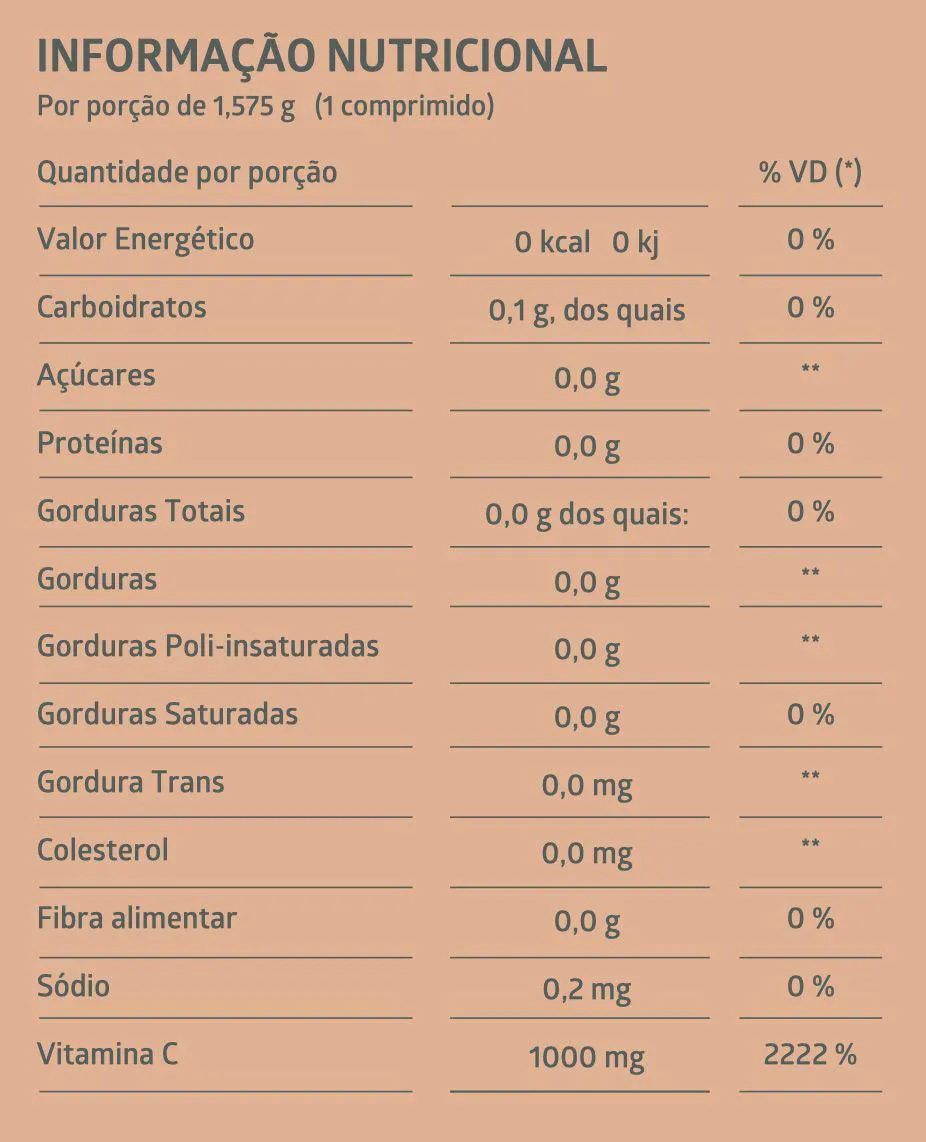 INFORMAÇÃO NUTRICIONAL
Por porção de 1,575 g (1 comprimido)

| Quantidade por porção | | % VD (*) |
|---|---|---|
| Valor Energético | 0 kcal 0 kj | 0 % |
| Carboidratos | 0,1 g, dos quais | 0 % |
| Açúcares | 0,0 g | ** |
| Proteínas | 0,0 g | 0 % |
| Gorduras Totais | 0,0 g dos quais: | 0 % |
| Gorduras | 0,0 g | ** |
| Gorduras Poli-insaturadas | 0,0 g | ** |
| Gorduras Saturadas | 0,0 g | 0 % |
| Gordura Trans | 0,0 mg | ** |
| Colesterol | 0,0 mg | ** |
| Fibra alimentar | 0,0 g | 0 % |
| Sódio | 0,2 mg | 0 % |
| Vitamina C | 1000 mg | 2222 % |